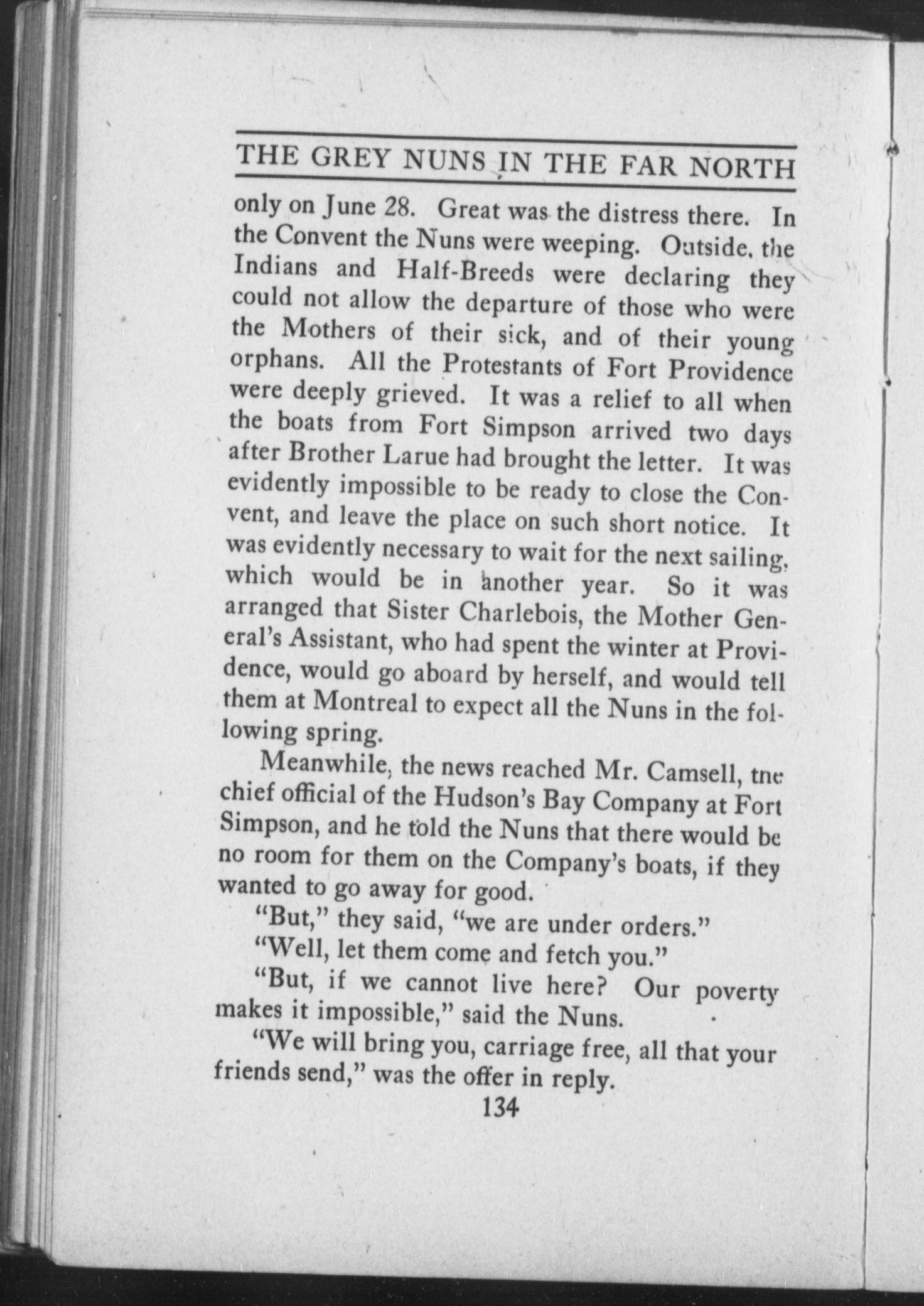 THE GREY NUNS IN THE FAR NORTH

only on June 28. Great was the distress there. In the Convent the Nuns were weeping. Outside, the Indians and Half-Breeds were declaring they could not allow the departure of those who were the Mothers of their sick, and of their young orphans. All the Protestants of Fort Providence were deeply grieved. It was a relief to all when the boats from Fort Simpson arrived two days after Brother Larue had brought the letter. It was evidently impossible to be ready to close the Convent, and leave the place on such short notice. It was evidently necessary to wait for the next sailing, which would be in another year. So it was arranged that Sister Charlebois, the Mother General's Assistant, who had spent the winter at Providence, would go aboard by herself, and would tell them at Montreal to expect all the Nuns in the following spring.

Meanwhile, the news reached Mr. Camsell, the chief official of the Hudson's Bay Company at Fort Simpson, and he told the Nuns that there would be no room for them on the Company's boats, if they wanted to go away for good.

"But," they said, "we are under orders."

"Well, let them come and fetch you."

"But, if we cannot live here? Our poverty makes it impossible," said the Nuns.

"We will bring you, carriage free, all that your friends send," was the offer in reply.

134